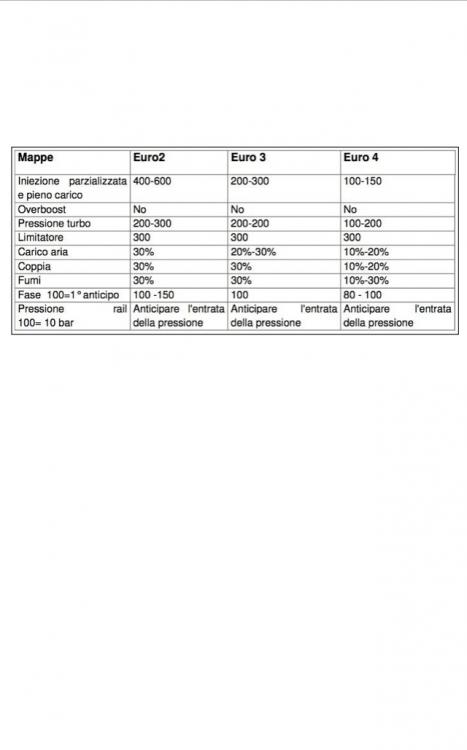 | Mappe | Euro2 | Euro 3 | Euro 4 |
|---|---|---|---|
| Iniezione parzializzata e pieno carico | 400-600 | 200-300 | 100-150 |
| Overboost | No | No | No |
| Pressione turbo | 200-300 | 200-200 | 100-200 |
| Limitatore | 300 | 300 | 300 |
| Carico aria | 30% | 20%-30% | 10%-20% |
| Coppia | 30% | 30% | 10%-20% |
| Fumi | 30% | 30% | 10%-30% |
| Fase 100=1° anticipo | 100 -150 | 100 | 80 - 100 |
| Pressione rail 100= 10 bar | Anticipare l'entrata della pressione | Anticipare l'entrata della pressione | Anticipare l'entrata della pressione |